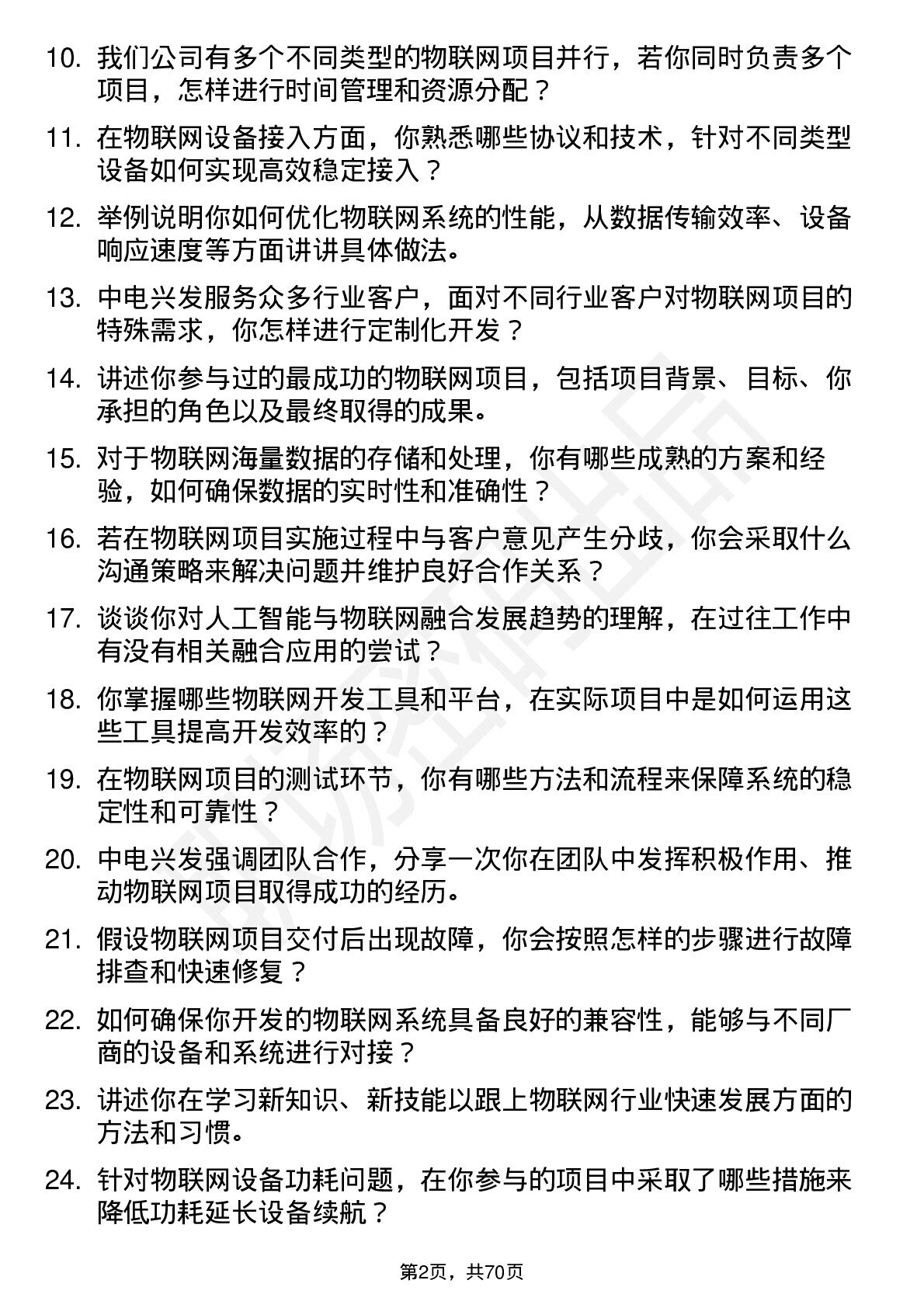 10. 我们公司有多个不同类型的物联网项目并行，若你同时负责多个项目，怎样进行时间管理和资源分配？

11. 在物联网设备接入方面，你熟悉哪些协议和技术，针对不同类型设备如何实现高效稳定接入？

12. 举例说明你如何优化物联网系统的性能，从数据传输效率、设备响应速度等方面讲讲具体做法。

13. 中电兴发服务众多行业客户，面对不同行业客户对物联网项目的特殊需求，你怎样进行定制化开发？

14. 讲述你参与过的最成功的物联网项目，包括项目背景、目标、你承担的角色以及最终取得的成果。

15. 对于物联网海量数据的存储和处理，你有哪些成熟的方案和经验，如何确保数据的实时性和准确性？

16. 若在物联网项目实施过程中与客户意见产生分歧，你会采取什么沟通策略来解决问题并维护良好合作关系？

17. 谈谈你对人工智能与物联网融合发展趋势的理解，在过往工作中有没有相关融合应用的尝试？

18. 你掌握哪些物联网开发工具和平台，在实际项目中是如何运用这些工具提高开发效率的？

19. 在物联网项目的测试环节，你有哪些方法和流程来保障系统的稳定性和可靠性？

20. 中电兴发强调团队合作，分享一次你在团队中发挥积极作用、推动物联网项目取得成功的经历。

21. 假设物联网项目交付后出现故障，你会按照怎样的步骤进行故障排查和快速修复？

22. 如何确保你开发的物联网系统具备良好的兼容性，能够与不同厂商的设备和系统进行对接？

23. 讲述你在学习新知识、新技能以跟上物联网行业快速发展方面的方法和习惯。

24. 针对物联网设备功耗问题，在你参与的项目中采取了哪些措施来降低功耗延长设备续航？

第2页，共70页